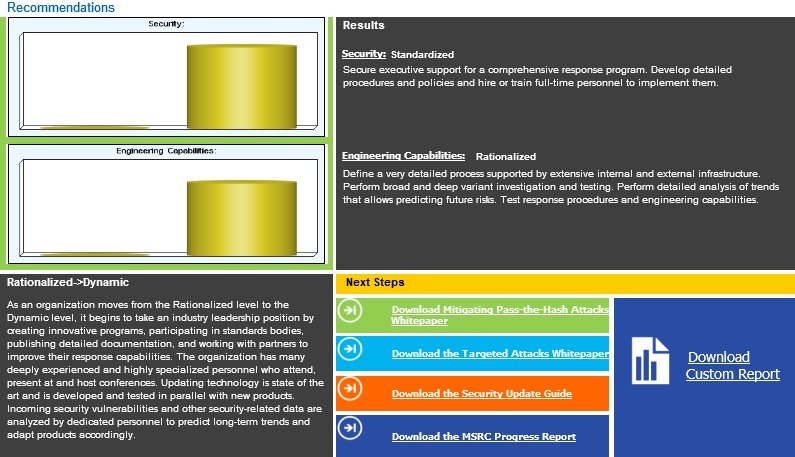 Recommendations

Security:

Engineering Capabilities:

Results

Security: Standardized

Secure executive support for a comprehensive response program. Develop detailed procedures and policies and hire or train full-time personnel to implement them.

Engineering Capabilities: Rationalized

Define a very detailed process supported by extensive internal and external infrastructure. Perform broad and deep variant investigation and testing. Perform detailed analysis of trends that allows predicting future risks. Test response procedures and engineering capabilities.

Rationalized->Dynamic

As an organization moves from the Rationalized level to the Dynamic level, it begins to take an industry leadership position by creating innovative programs, participating in standards bodies, publishing detailed documentation, and working with partners to improve their response capabilities. The organization has many deeply experienced and highly specialized personnel who attend, present at and host conferences. Updating technology is state of the art and is developed and tested in parallel with new products. Incoming security vulnerabilities and other security-related data are analyzed by dedicated personnel to predict long-term trends and adapt products accordingly.

Next Steps

Download Mitigating Pass-the-Hash Attacks Whitepaper

Download the Targeted Attacks Whitepaper

Download the Security Update Guide

Download the MSRC Progress Report

Download Custom Report